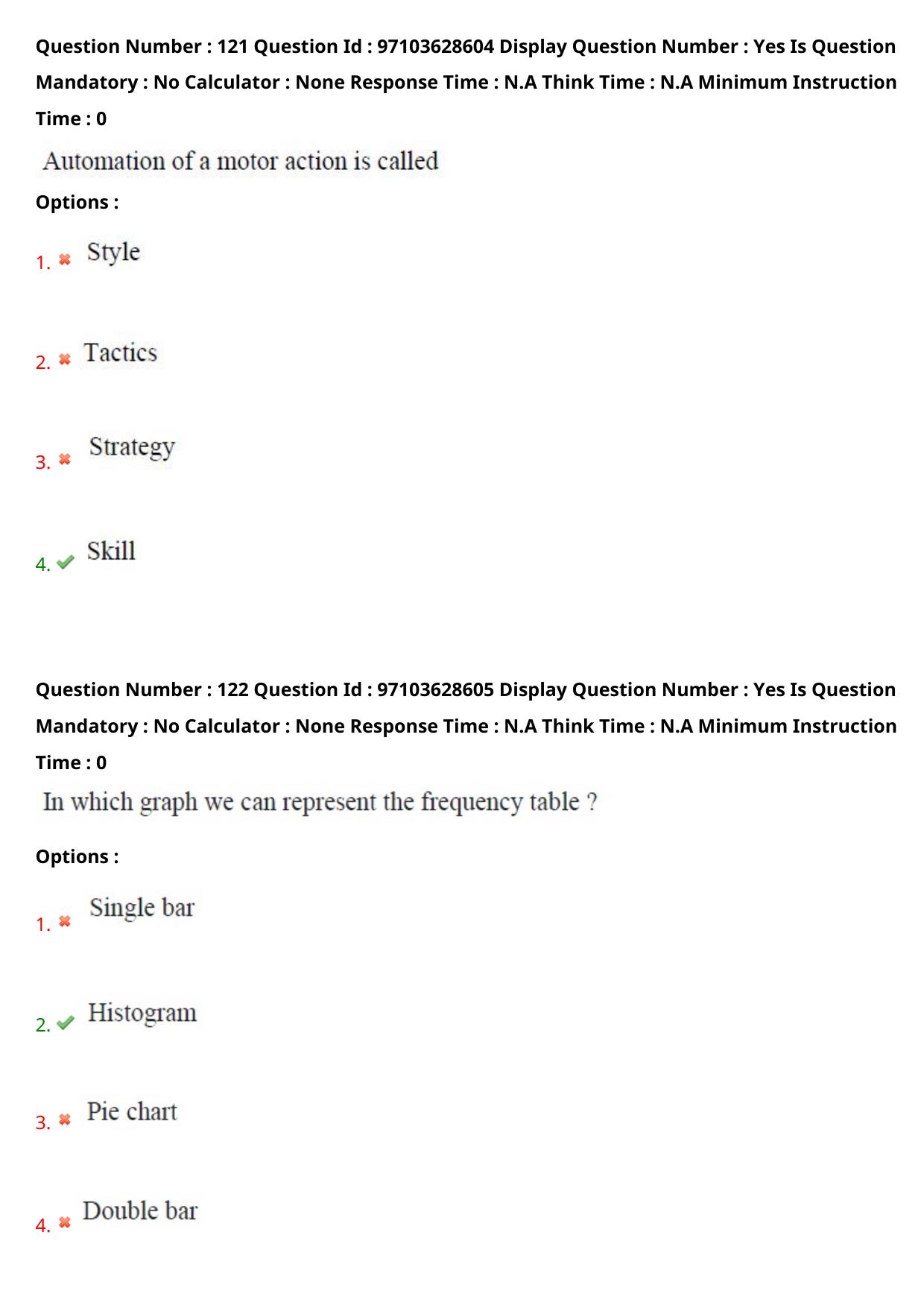 Question Number : 121 Question Id : 97103628604 Display Question Number : Yes Is Question Mandatory : No Calculator : None Response Time : N.A Think Time : N.A Minimum Instruction Time : 0

Automation of a motor action is called

Options :

1. Style

2. Tactics

3. Strategy

4. Skill

Question Number : 122 Question Id : 97103628605 Display Question Number : Yes Is Question Mandatory : No Calculator : None Response Time : N.A Think Time : N.A Minimum Instruction Time : 0

In which graph we can represent the frequency table ?

Options :

1. Single bar

2. Histogram

3. Pie chart

4. Double bar